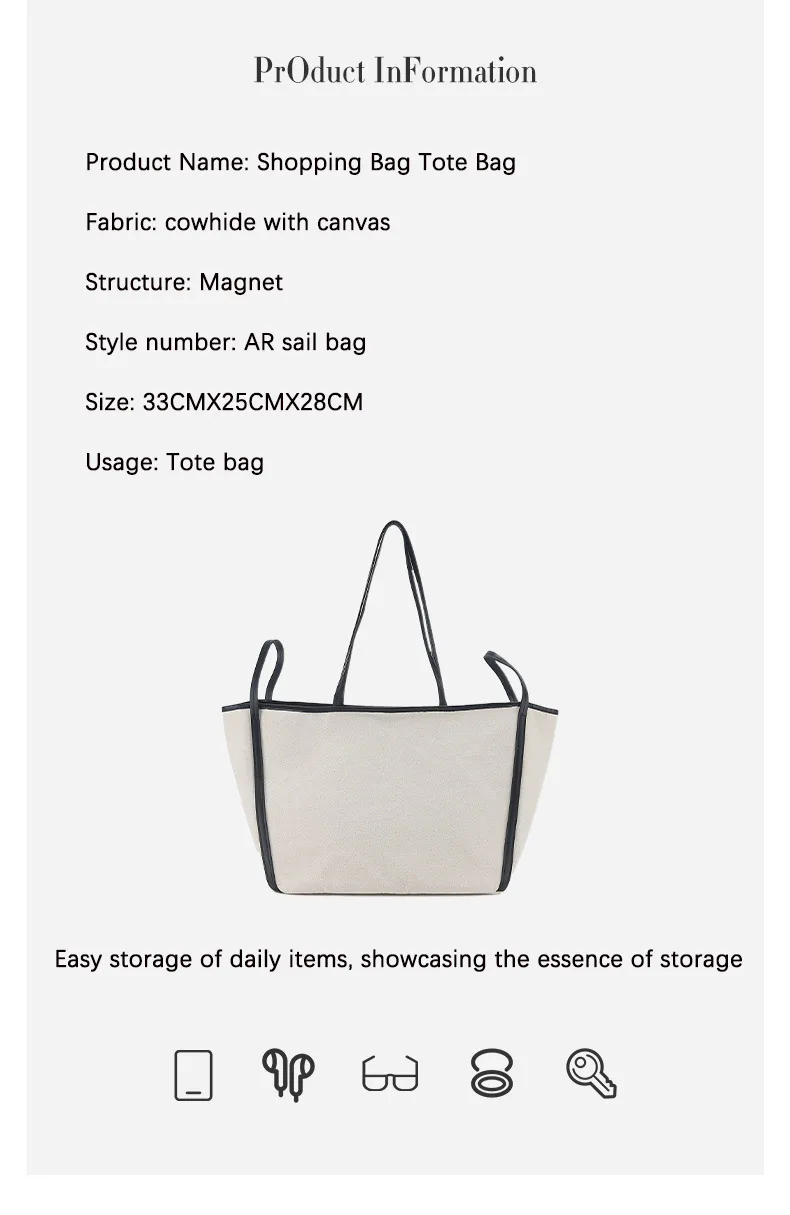 PrOduct InFormation

Product Name: Shopping Bag Tote Bag

Fabric: cowhide with canvas

Structure: Magnet

Style number: AR sail bag

Size: 33CMX25CMX28CM

Usage: Tote bag

Easy storage of daily items, showcasing the essence of storage